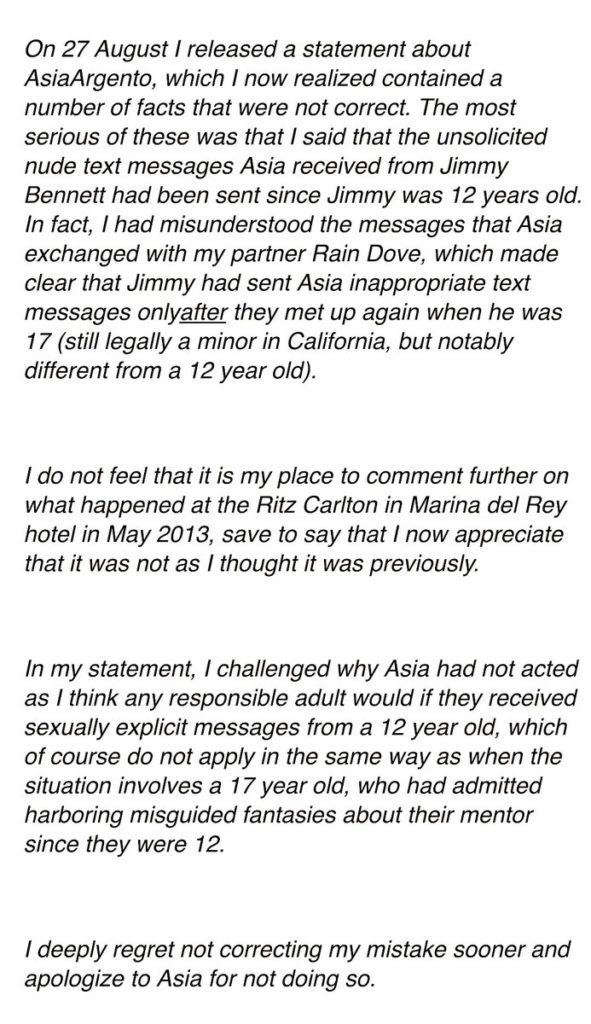 On 27 August I released a statement about AsiaArgento, which I now realized contained a number of facts that were not correct. The most serious of these was that I said that the unsolicited nude text messages Asia received from Jimmy Bennett had been sent since Jimmy was 12 years old. In fact, I had misunderstood the messages that Asia exchanged with my partner Rain Dove, which made clear that Jimmy had sent Asia inappropriate text messages onlyafter they met up again when he was 17 (still legally a minor in California, but notably different from a 12 year old).

I do not feel that it is my place to comment further on what happened at the Ritz Carlton in Marina del Rey hotel in May 2013, save to say that I now appreciate that it was not as I thought it was previously.

In my statement, I challenged why Asia had not acted as I think any responsible adult would if they received sexually explicit messages from a 12 year old, which of course do not apply in the same way as when the situation involves a 17 year old, who had admitted harboring misguided fantasies about their mentor since they were 12.

I deeply regret not correcting my mistake sooner and apologize to Asia for not doing so.